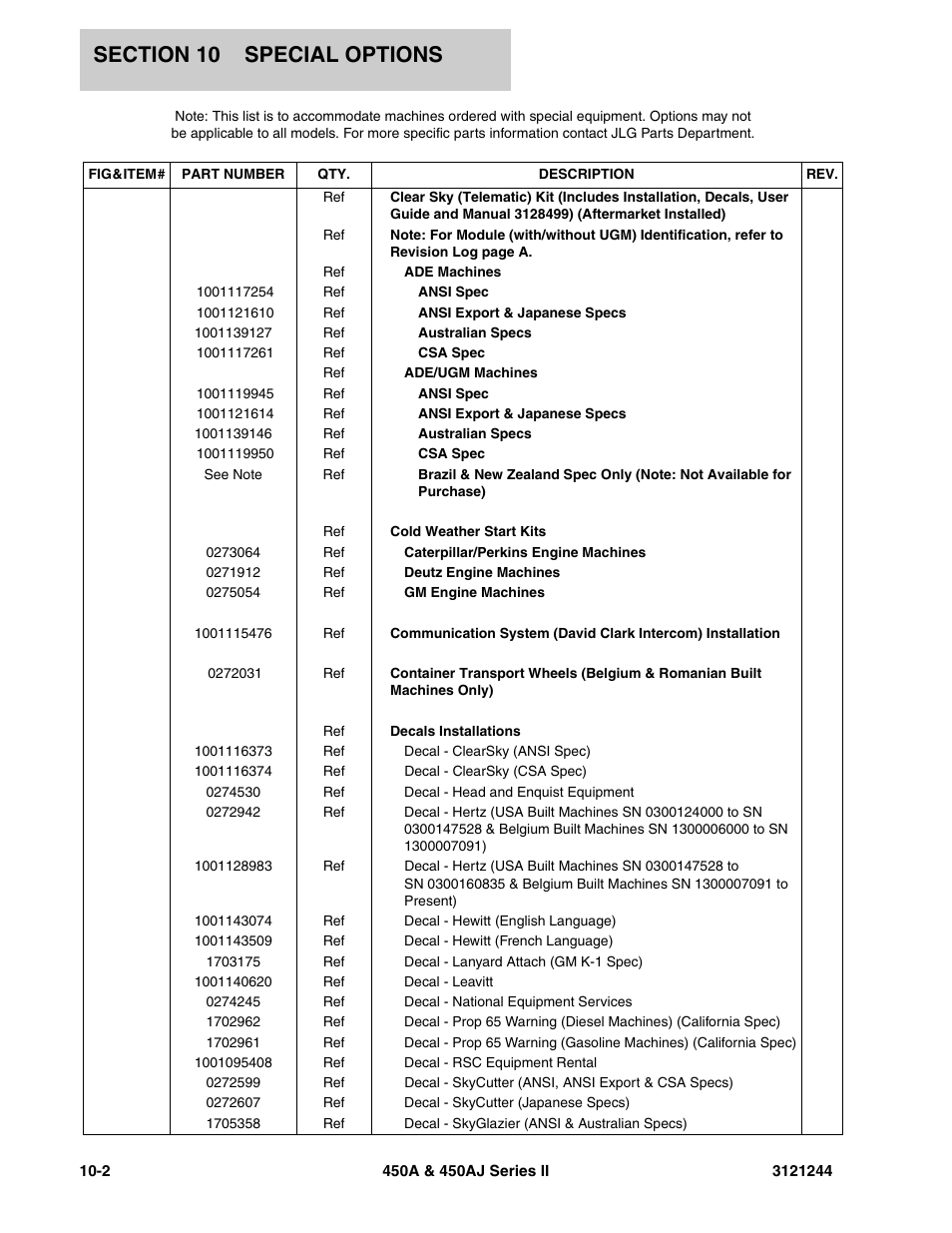 SECTION 10 SPECIAL OPTIONS

Note: This list is to accommodate machines ordered with special equipment. Options may not be applicable to all models. For more specific parts information contact JLG Parts Department.

| FIG&ITEM# | PART NUMBER | QTY. | DESCRIPTION | REV. |
|---|---|---|---|---|
| | | Ref | Clear Sky (Telematic) Kit (Includes Installation, Decals, User Guide and Manual 3128499) (Aftermarket Installed) | |
| | | Ref | Note: For Module (with/without UGM) Identification, refer to Revision Log page A. | |
| | | Ref | ADE Machines | |
| | 1001117254 | Ref | ANSI Spec | |
| | 1001121610 | Ref | ANSI Export & Japanese Specs | |
| | 1001139127 | Ref | Australian Specs | |
| | 1001117261 | Ref | CSA Spec | |
| | | Ref | ADE/UGM Machines | |
| | 1001119945 | Ref | ANSI Spec | |
| | 1001121614 | Ref | ANSI Export & Japanese Specs | |
| | 1001139146 | Ref | Australian Specs | |
| | 1001119950 | Ref | CSA Spec | |
| | See Note | Ref | Brazil & New Zealand Spec Only (Note: Not Available for Purchase) | |
| | | Ref | Cold Weather Start Kits | |
| | 0273064 | Ref | Caterpillar/Perkins Engine Machines | |
| | 0271912 | Ref | Deutz Engine Machines | |
| | 0275054 | Ref | GM Engine Machines | |
| | 1001115476 | Ref | Communication System (David Clark Intercom) Installation | |
| | 0272031 | Ref | Container Transport Wheels (Belgium & Romanian Built Machines Only) | |
| | | Ref | Decals Installations | |
| | 1001116373 | Ref | Decal - ClearSky (ANSI Spec) | |
| | 1001116374 | Ref | Decal - ClearSky (CSA Spec) | |
| | 0274530 | Ref | Decal - Head and Enquist Equipment | |
| | 0272942 | Ref | Decal - Hertz (USA Built Machines SN 0300124000 to SN 0300147528 & Belgium Built Machines SN 1300006000 to SN 1300007091) | |
| | 1001128983 | Ref | Decal - Hertz (USA Built Machines SN 0300147528 to SN 0300160835 & Belgium Built Machines SN 1300007091 to Present) | |
| | 1001143074 | Ref | Decal - Hewitt (English Language) | |
| | 1001143509 | Ref | Decal - Hewitt (French Language) | |
| | 1703175 | Ref | Decal - Lanyard Attach (GM K-1 Spec) | |
| | 1001140620 | Ref | Decal - Leavitt | |
| | 0274245 | Ref | Decal - National Equipment Services | |
| | 1702962 | Ref | Decal - Prop 65 Warning (Diesel Machines) (California Spec) | |
| | 1702961 | Ref | Decal - Prop 65 Warning (Gasoline Machines) (California Spec) | |
| | 1001095408 | Ref | Decal - RSC Equipment Rental | |
| | 0272599 | Ref | Decal - SkyCutter (ANSI, ANSI Export & CSA Specs) | |
| | 0272607 | Ref | Decal - SkyCutter (Japanese Specs) | |
| | 1705358 | Ref | Decal - SkyGlazier (ANSI & Australian Specs) | |

10-2 450A & 450AJ Series II 3121244